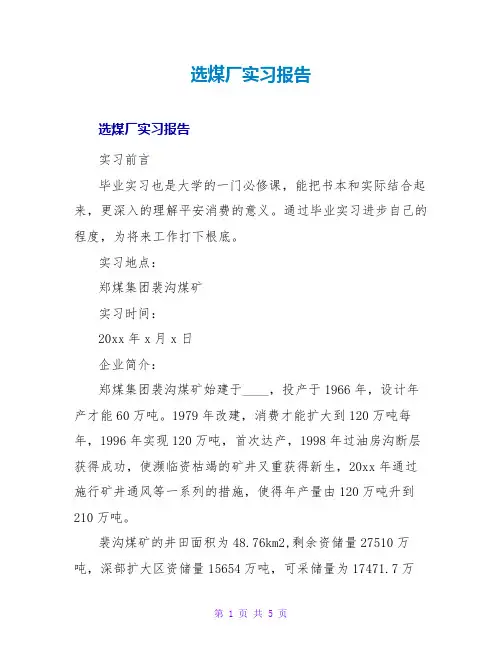 选煤厂实习报告

选煤厂实习报告

实习前言

毕业实习也是大学的一门必修课，能把书本和实际结合起来，更深入的理解平安消费的意义。通过毕业实习进步自己的程度，为将来工作打下根底。

实习地点：

郑煤集团裴沟煤矿

实习时间：

20xx 年 x 月 x 日

企业简介：

郑煤集团裴沟煤矿始建于____，投产于 1966 年，设计年产才能 60 万吨。1979 年改建，消费才能扩大到 120 万吨每年，1996 年实现 120 万吨，首次达产，1998 年过油房沟断层获得成功，使濒临资枯竭的矿井又重获得新生，20xx 年通过施行矿井通风等一系列的措施，使得年产量由 120 万吨升到 210 万吨。

裴沟煤矿的井田面积为 48.76km2,剩余资储量 27510 万吨，深部扩大区资储量 15654 万吨，可采储量为 17471.7 万

第 1 页 共 5 页